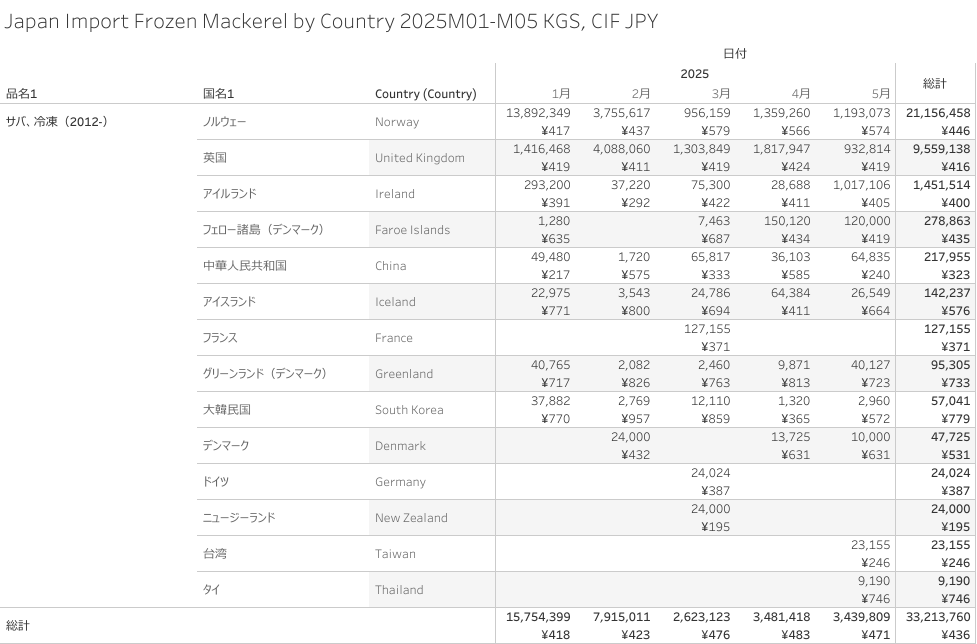 Japan Import Frozen Mackerel by Country 2025M01-M05 KGS, CIF JPY

| 品名1 | 国名1 | Country (Country) | 日付 2025 1月 | 2月 | 3月 | 4月 | 5月 | 総計 |
|---|---|---|---|---|---|---|---|---|
| サバ、冷凍（2012-） | ノルウェー | Norway | 13,892,349 ¥417 | 3,755,617 ¥437 | 956,159 ¥579 | 1,359,260 ¥566 | 1,193,073 ¥574 | 21,156,458 ¥446 |
| | 英国 | United Kingdom | 1,416,468 ¥419 | 4,088,060 ¥411 | 1,303,849 ¥419 | 1,817,947 ¥424 | 932,814 ¥419 | 9,559,138 ¥416 |
| | アイルランド | Ireland | 293,200 ¥391 | 37,220 ¥292 | 75,300 ¥422 | 28,688 ¥411 | 1,017,106 ¥405 | 1,451,514 ¥400 |
| | フェロー諸島（デンマーク） | Faroe Islands | 1,280 ¥635 | | 7,463 ¥687 | 150,120 ¥434 | 120,000 ¥419 | 278,863 ¥435 |
| | 中華人民共和国 | China | 49,480 ¥217 | 1,720 ¥575 | 65,817 ¥333 | 36,103 ¥585 | 64,835 ¥240 | 217,955 ¥323 |
| | アイスランド | Iceland | 22,975 ¥771 | 3,543 ¥800 | 24,786 ¥694 | 64,384 ¥411 | 26,549 ¥664 | 142,237 ¥576 |
| | フランス | France | | | 127,155 ¥371 | | | 127,155 ¥371 |
| | グリーンランド（デンマーク） | Greenland | 40,765 ¥717 | 2,082 ¥826 | 2,460 ¥763 | 9,871 ¥813 | 40,127 ¥723 | 95,305 ¥733 |
| | 大韓民国 | South Korea | 37,882 ¥770 | 2,769 ¥957 | 12,110 ¥859 | 1,320 ¥365 | 2,960 ¥572 | 57,041 ¥779 |
| | デンマーク | Denmark | | 24,000 ¥432 | | 13,725 ¥631 | 10,000 ¥631 | 47,725 ¥531 |
| | ドイツ | Germany | | | 24,024 ¥387 | | | 24,024 ¥387 |
| | ニュージーランド | New Zealand | | | 24,000 ¥195 | | | 24,000 ¥195 |
| | 台湾 | Taiwan | | | | | 23,155 ¥246 | 23,155 ¥246 |
| | タイ | Thailand | | | | | 9,190 ¥746 | 9,190 ¥746 |
| 総計 | | | 15,754,399 ¥418 | 7,915,011 ¥423 | 2,623,123 ¥476 | 3,481,418 ¥483 | 3,439,809 ¥471 | 33,213,760 ¥436 |